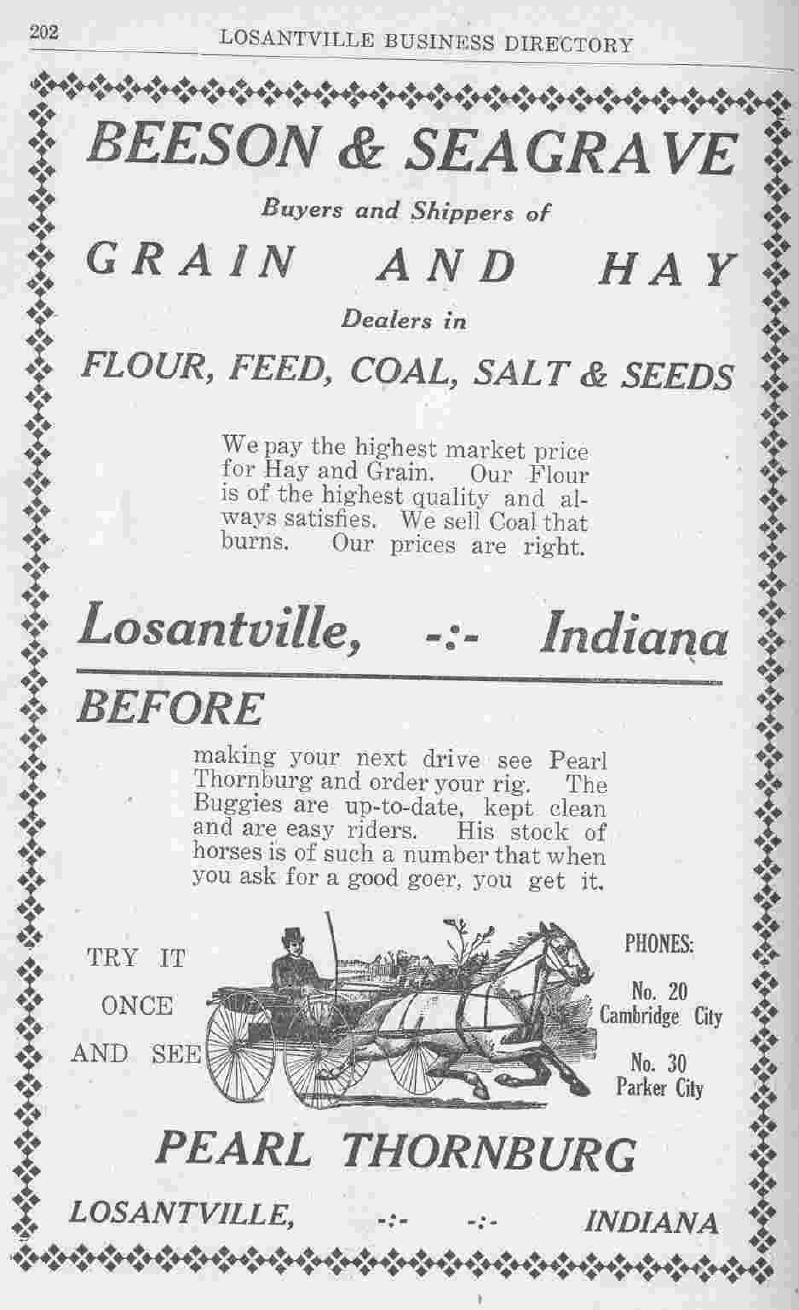 202 LOSANTVILLE BUSINESS DIRECTORY

BEESON & SEAGRAVE

Buyers and Shippers of

GRAIN AND HAY

Dealers in

FLOUR, FEED, COAL, SALT & SEEDS

We pay the highest market price for Hay and Grain. Our Flour is of the highest quality and always satisfies. We sell Coal that burns. Our prices are right.

Losantville, -:- Indiana

BEFORE

making your next drive see Pearl Thornburg and order your rig. The Buggies are up-to-date, kept clean and are easy riders. His stock of horses is of such a number that when you ask for a good goer, you get it.

TRY IT

ONCE

AND SEE

PHONES:

No. 20 Cambridge City

No. 30 Parker City

PEARL THORNBURG

LOSANTVILLE, -:- -:- INDIANA